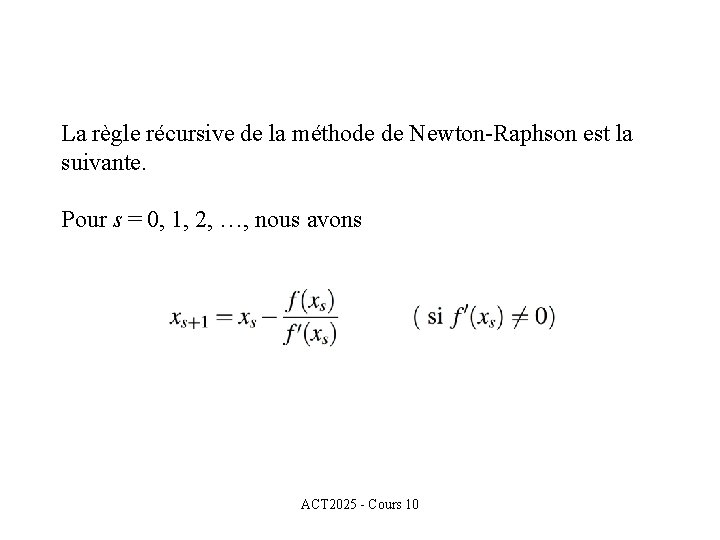 La règle récursive de la méthode de Newton-Raphson est la suivante.

Pour $s = 0, 1, 2, \ldots$, nous avons

$x_{s+1} = x_s - \frac{f(x_s)}{f'(x_s)}$ ( si $f'(x_s) \neq 0$)

ACT2025 - Cours 10